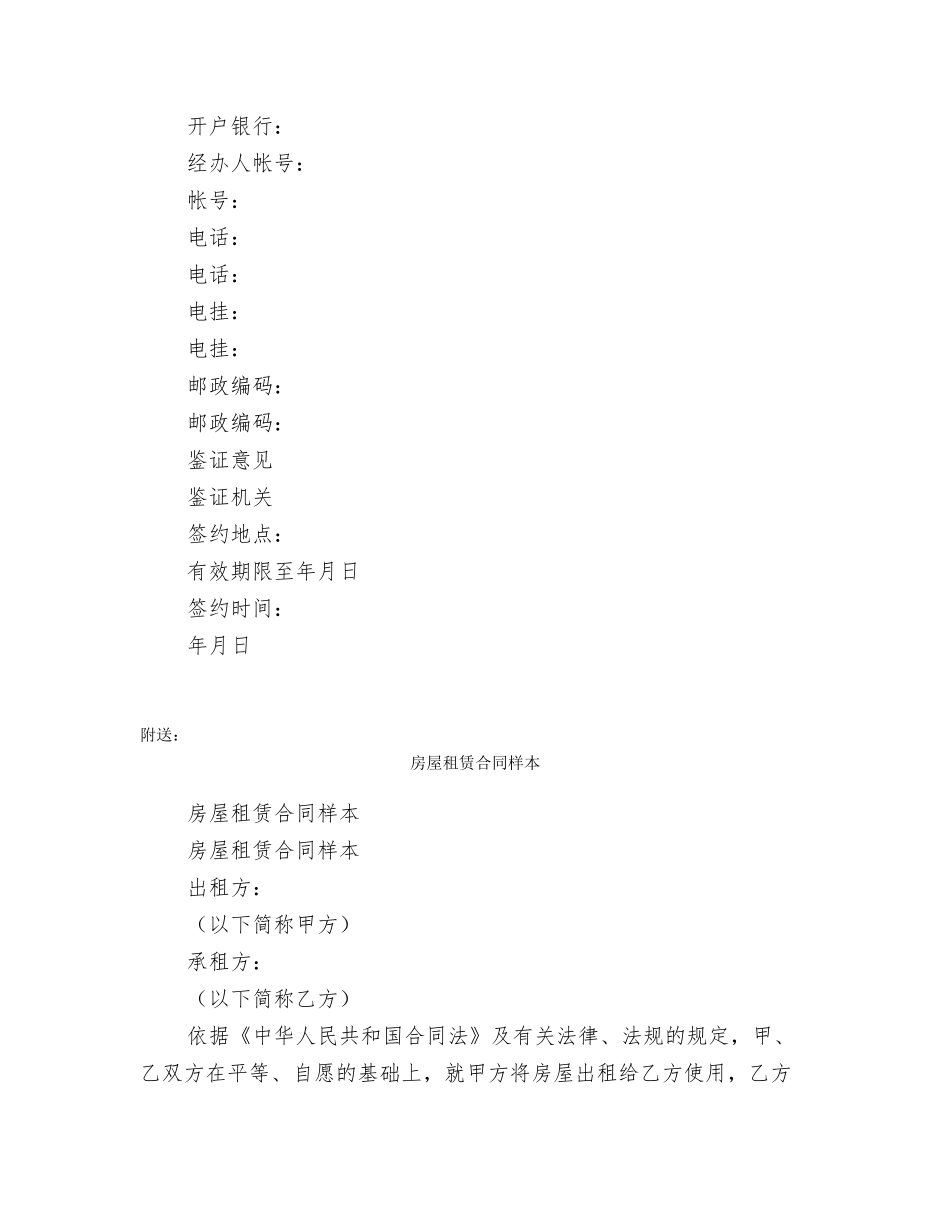 开户银行：

经办人帐号：

帐号：

电话：

电话：

电挂：

电挂：

邮政编码：

邮政编码：

鉴证意见

鉴证机关

签约地点：

有效期限至年月日

签约时间：

年月日

附送：

房屋租赁合同样本

房屋租赁合同样本

房屋租赁合同样本

出租方：

（以下简称甲方）

承租方：

（以下简称乙方）

依据《中华人民共和国合同法》及有关法律、法规的规定，甲、乙双方在平等、自愿的基础上，就甲方将房屋出租给乙方使用，乙方